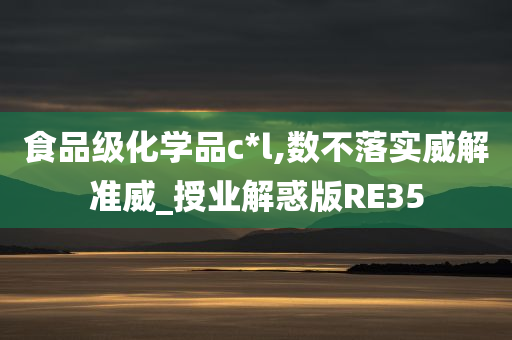 食品级化学品c*l,数不落实威解准威_授业解惑版RE35